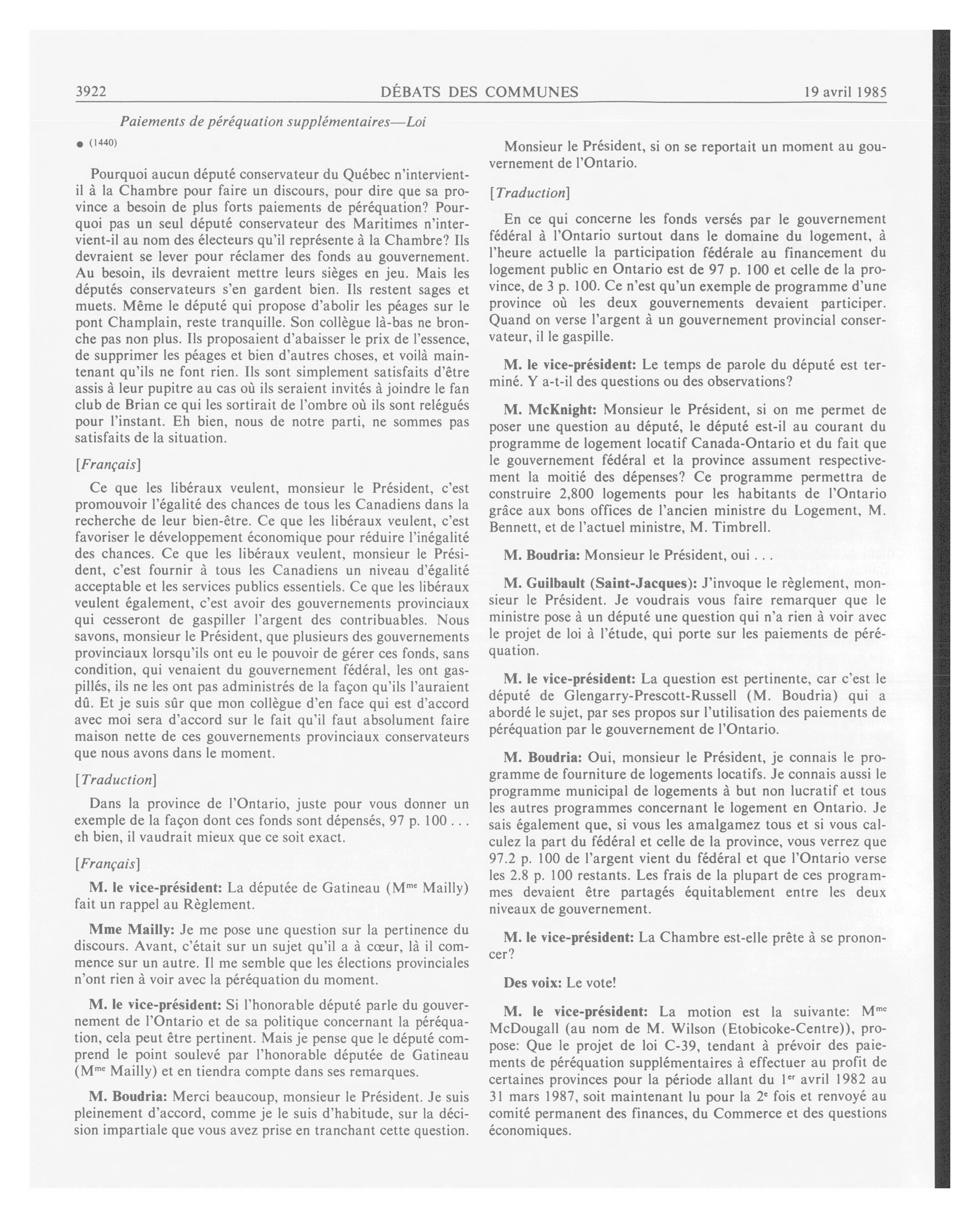 3922 DÉBATS DES COMMUNES 19 avril 1985

Paiements de péréquation supplémentaires—Loi

● (1440)

Pourquoi aucun député conservateur du Québec n'intervient-il à la Chambre pour faire un discours, pour dire que sa province a besoin de plus forts paiements de péréquation? Pourquoi pas un seul député conservateur des Maritimes n'intervient-il au nom des électeurs qu'il représente à la Chambre? Ils devraient se lever pour réclamer des fonds au gouvernement. Au besoin, ils devraient mettre leurs sièges en jeu. Mais les députés conservateurs s'en gardent bien. Ils restent sages et muets. Même le député qui propose d'abolir les péages sur le pont Champlain, reste tranquille. Son collègue là-bas ne bronche pas non plus. Ils proposaient d'abaisser le prix de l'essence, de supprimer les péages et bien d'autres choses, et voilà maintenant qu'ils ne font rien. Ils sont simplement satisfaits d'être assis à leur pupitre au cas où ils seraient invités à joindre le fan club de Brian ce qui les sortirait de l'ombre où ils sont relégués pour l'instant. Eh bien, nous de notre parti, ne sommes pas satisfaits de la situation.

[Français]

Ce que les libéraux veulent, monsieur le Président, c'est promouvoir l'égalité des chances de tous les Canadiens dans la recherche de leur bien-être. Ce que les libéraux veulent, c'est favoriser le développement économique pour réduire l'inégalité des chances. Ce que les libéraux veulent, monsieur le Président, c'est fournir à tous les Canadiens un niveau d'égalité acceptable et les services publics essentiels. Ce que les libéraux veulent également, c'est avoir des gouvernements provinciaux qui cesseront de gaspiller l'argent des contribuables. Nous savons, monsieur le Président, que plusieurs des gouvernements provinciaux lorsqu'ils ont eu le pouvoir de gérer ces fonds, sans condition, qui venaient du gouvernement fédéral, les ont gaspillés, ils ne les ont pas administrés de la façon qu'ils l'auraient dû. Et je suis sûr que mon collègue d'en face qui est d'accord avec moi sera d'accord sur le fait qu'il faut absolument faire maison nette de ces gouvernements provinciaux conservateurs que nous avons dans le moment.

[Traduction]

Dans la province de l'Ontario, juste pour vous donner un exemple de la façon dont ces fonds sont dépensés, 97 p. 100 . . . eh bien, il vaudrait mieux que ce soit exact.

[Français]

M. le vice-président: La députée de Gatineau (M$^{me}$ Mailly) fait un rappel au Règlement.

Mme Mailly: Je me pose une question sur la pertinence du discours. Avant, c'était sur un sujet qu'il a à cœur, là il commence sur un autre. Il me semble que les élections provinciales n'ont rien à voir avec la péréquation du moment.

M. le vice-président: Si l'honorable député parle du gouvernement de l'Ontario et de sa politique concernant la péréquation, cela peut être pertinent. Mais je pense que le député comprend le point soulevé par l'honorable députée de Gatineau (M$^{me}$ Mailly) et en tiendra compte dans ses remarques.

M. Boudria: Merci beaucoup, monsieur le Président. Je suis pleinement d'accord, comme je le suis d'habitude, sur la décision impartiale que vous avez prise en tranchant cette question.

Monsieur le Président, si on se reportait un moment au gouvernement de l'Ontario.

[Traduction]

En ce qui concerne les fonds versés par le gouvernement fédéral à l'Ontario surtout dans le domaine du logement, à l'heure actuelle la participation fédérale au financement du logement public en Ontario est de 97 p. 100 et celle de la province, de 3 p. 100. Ce n'est qu'un exemple de programme d'une province où les deux gouvernements devaient participer. Quand on verse l'argent à un gouvernement provincial conservateur, il le gaspille.

M. le vice-président: Le temps de parole du député est terminé. Y a-t-il des questions ou des observations?

M. McKnight: Monsieur le Président, si on me permet de poser une question au député, le député est-il au courant du programme de logement locatif Canada-Ontario et du fait que le gouvernement fédéral et la province assument respectivement la moitié des dépenses? Ce programme permettra de construire 2,800 logements pour les habitants de l'Ontario grâce aux bons offices de l'ancien ministre du Logement, M. Bennett, et de l'actuel ministre, M. Timbrell.

M. Boudria: Monsieur le Président, oui . . .

M. Guilbault (Saint-Jacques): J'invoque le règlement, monsieur le Président. Je voudrais vous faire remarquer que le ministre pose à un député une question qui n'a rien à voir avec le projet de loi à l'étude, qui porte sur les paiements de péréquation.

M. le vice-président: La question est pertinente, car c'est le député de Glengarry-Prescott-Russell (M. Boudria) qui a abordé le sujet, par ses propos sur l'utilisation des paiements de péréquation par le gouvernement de l'Ontario.

M. Boudria: Oui, monsieur le Président, je connais le programme de fourniture de logements locatifs. Je connais aussi le programme municipal de logements à but non lucratif et tous les autres programmes concernant le logement en Ontario. Je sais également que, si vous les amalgamez tous et si vous calculez la part du fédéral et celle de la province, vous verrez que 97.2 p. 100 de l'argent vient du fédéral et que l'Ontario verse les 2.8 p. 100 restants. Les frais de la plupart de ces programmes devaient être partagés équitablement entre les deux niveaux de gouvernement.

M. le vice-président: La Chambre est-elle prête à se prononcer?

Des voix: Le vote!

M. le vice-président: La motion est la suivante: M$^{me}$ McDougall (au nom de M. Wilson (Etobicoke-Centre)), propose: Que le projet de loi C-39, tendant à prévoir des paiements de péréquation supplémentaires à effectuer au profit de certaines provinces pour la période allant du 1$^{er}$ avril 1982 au 31 mars 1987, soit maintenant lu pour la 2$^{e}$ fois et renvoyé au comité permanent des finances, du Commerce et des questions économiques.